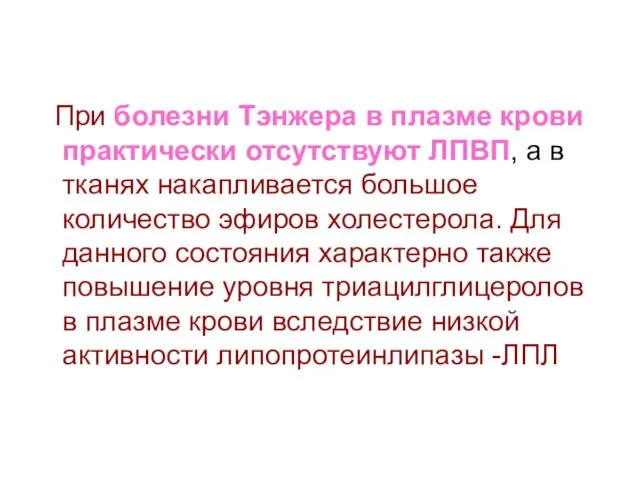 При болезни Тэнжера в плазме крови практически отсутствуют ЛПВП, а в тканях накапливается большое количество эфиров холестерола. Для данного состояния характерно также повышение уровня триацилглицеролов в плазме крови вследствие низкой активности липопротеинлипазы -ЛПЛ